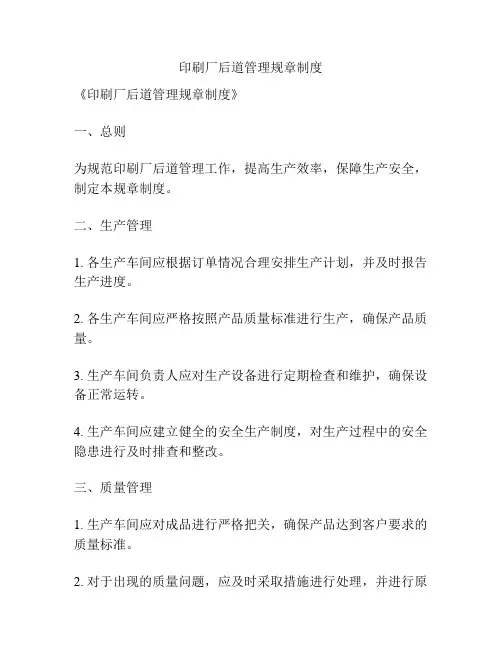 印刷厂后道管理规章制度

《印刷厂后道管理规章制度》

一、总则

为规范印刷厂后道管理工作，提高生产效率，保障生产安全，制定本规章制度。

二、生产管理

1. 各生产车间应根据订单情况合理安排生产计划，并及时报告生产进度。

2. 各生产车间应严格按照产品质量标准进行生产，确保产品质量。

3. 生产车间负责人应对生产设备进行定期检查和维护，确保设备正常运转。

4. 生产车间应建立健全的安全生产制度，对生产过程中的安全隐患进行及时排查和整改。

三、质量管理

1. 生产车间应对成品进行严格把关，确保产品达到客户要求的质量标准。

2. 对于出现的质量问题，应及时采取措施进行处理，并进行原